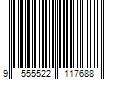 9 555522 117688